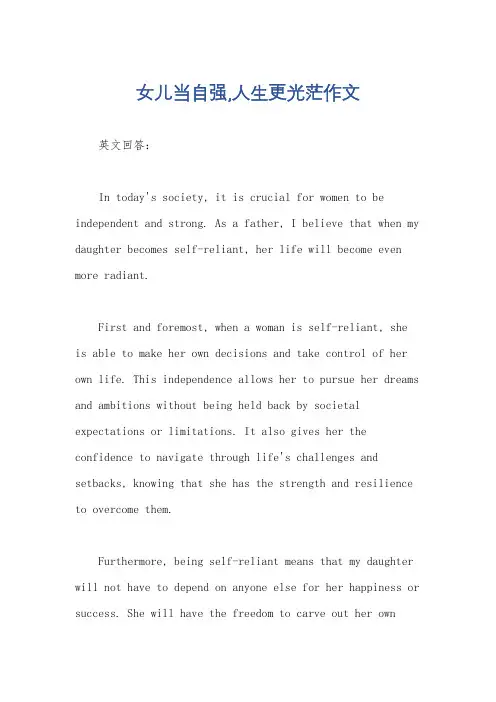 女儿当自强,人生更光茫作文

英文回答：

In today's society, it is crucial for women to be independent and strong. As a father, I believe that when my daughter becomes self-reliant, her life will become even more radiant.

First and foremost, when a woman is self-reliant, she is able to make her own decisions and take control of her own life. This independence allows her to pursue her dreams and ambitions without being held back by societal expectations or limitations. It also gives her the confidence to navigate through life's challenges and setbacks, knowing that she has the strength and resilience to overcome them.

Furthermore, being self-reliant means that my daughter will not have to depend on anyone else for her happiness or success. She will have the freedom to carve out her own